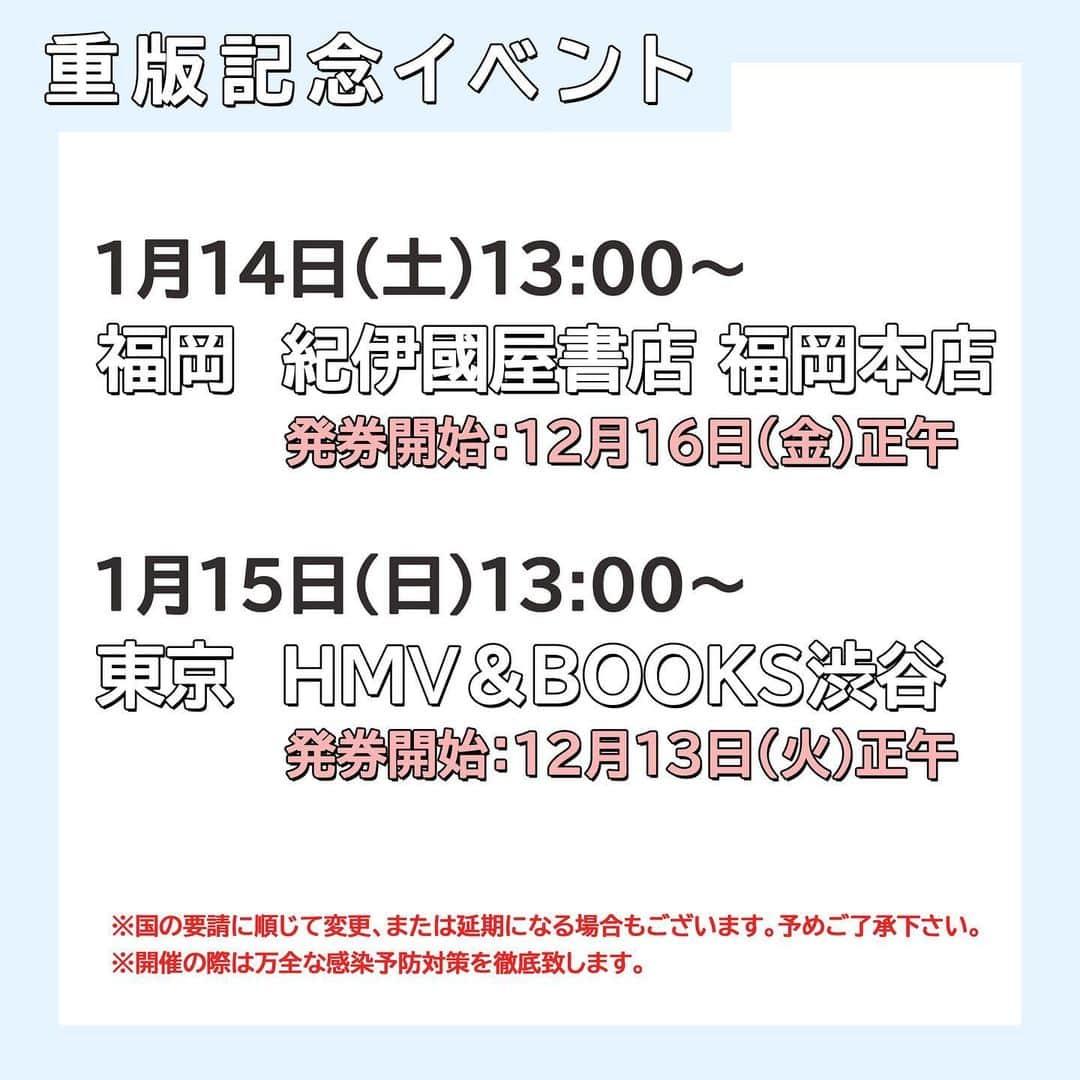 重版記念イベント

1月14日(土)13:00～
福岡　紀伊國屋書店 福岡本店
発券開始:12月16日(金)正午

1月15日(日)13:00～
東京　HMV＆BOOKS渋谷
発券開始:12月13日(火)正午

※国の要請に順じて変更、または延期になる場合もございます。予めご了承下さい。
※開催の際は万全な感染予防対策を徹底致します。